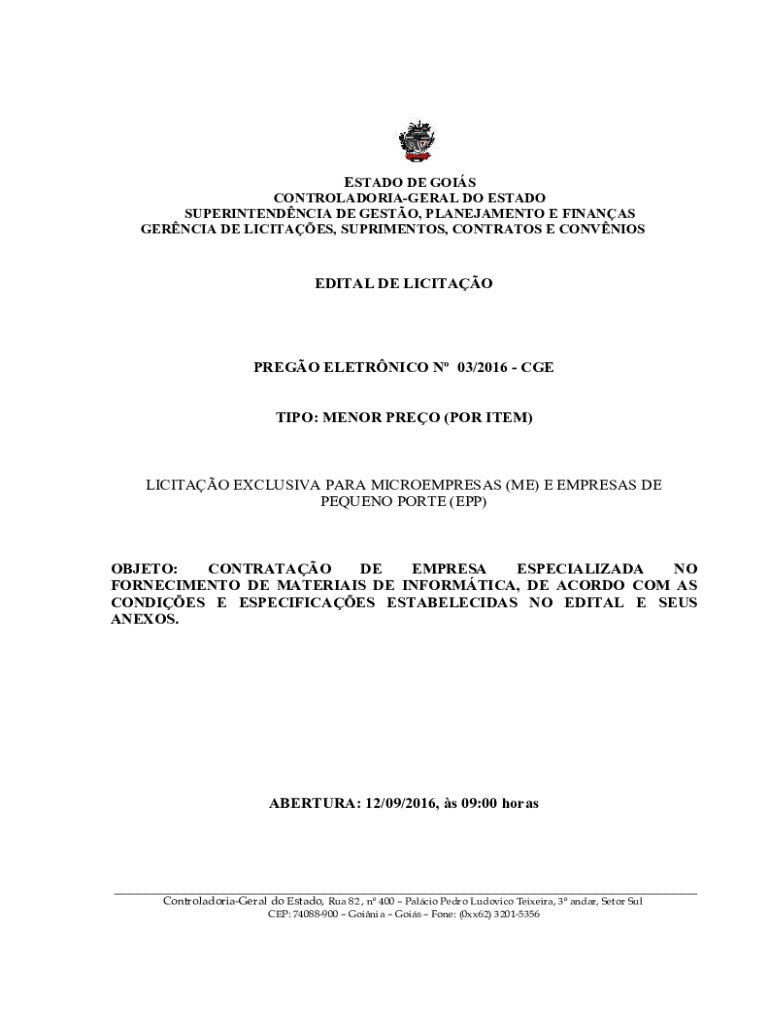 ESTADO DE GOIÁS
CONTROLADORIA-GERAL DO ESTADO
SUPERINTENDÊNCIA DE GESTÃO, PLANEJAMENTO E FINANÇAS
GERÊNCIA DE LICITAÇÕES, SUPRIMENTOS, CONTRATOS E CONVÊNIOS

EDITAL DE LICITAÇÃO

PREGÃO ELETRÔNICO Nº 03/2016 - CGE

TIPO: MENOR PREÇO (POR ITEM)

LICITAÇÃO EXCLUSIVA PARA MICROEMPRESAS (ME) E EMPRESAS DE PEQUENO PORTE (EPP)

OBJETO: CONTRATAÇÃO DE EMPRESA ESPECIALIZADA NO FORNECIMENTO DE MATERIAIS DE INFORMÁTICA, DE ACORDO COM AS CONDIÇÕES E ESPECIFICAÇÕES ESTABELECIDAS NO EDITAL E SEUS ANEXOS.

ABERTURA: 12/09/2016, às 09:00 horas

Controladoria-Geral do Estado, Rua 82, nº 400 – Palácio Pedro Ludovico Teixeira, 3º andar, Setor Sul
CEP: 74088-900 – Goiânia – Goiás – Fone: (0xx62) 3201-5356